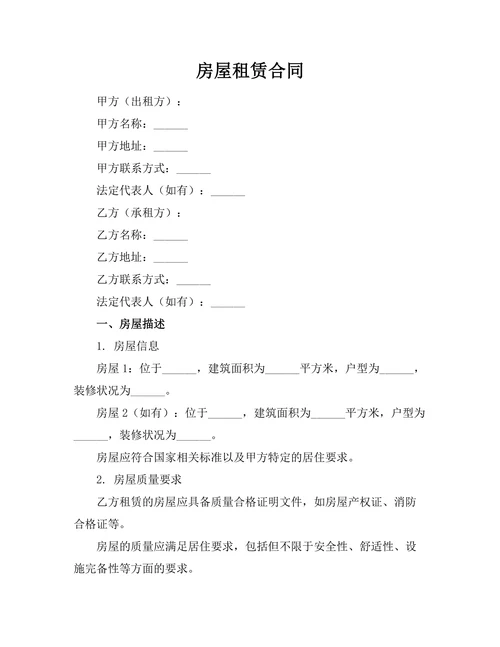 房屋租赁合同

甲方（出租方）：

甲方名称：______

甲方地址：______

甲方联系方式：______

法定代表人（如有）：______

乙方（承租方）：

乙方名称：______

乙方地址：______

乙方联系方式：______

法定代表人（如有）：______

一、房屋描述

1. 房屋信息

房屋 1：位于______，建筑面积为______平方米，户型为______，装修状况为______。

房屋 2（如有）：位于______，建筑面积为______平方米，户型为______，装修状况为______。

房屋应符合国家相关标准以及甲方特定的居住要求。

2. 房屋质量要求

乙方租赁的房屋应具备质量合格证明文件，如房屋产权证、消防合格证等。

房屋的质量应满足居住要求，包括但不限于安全性、舒适性、设施完备性等方面的要求。